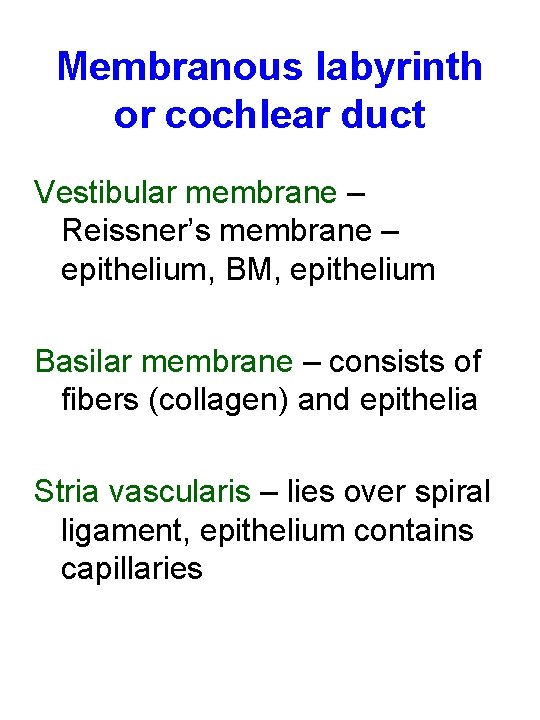 Membranous labyrinth or cochlear duct

Vestibular membrane – Reissner’s membrane – epithelium, BM, epithelium

Basilar membrane – consists of fibers (collagen) and epithelia

Stria vascularis – lies over spiral ligament, epithelium contains capillaries